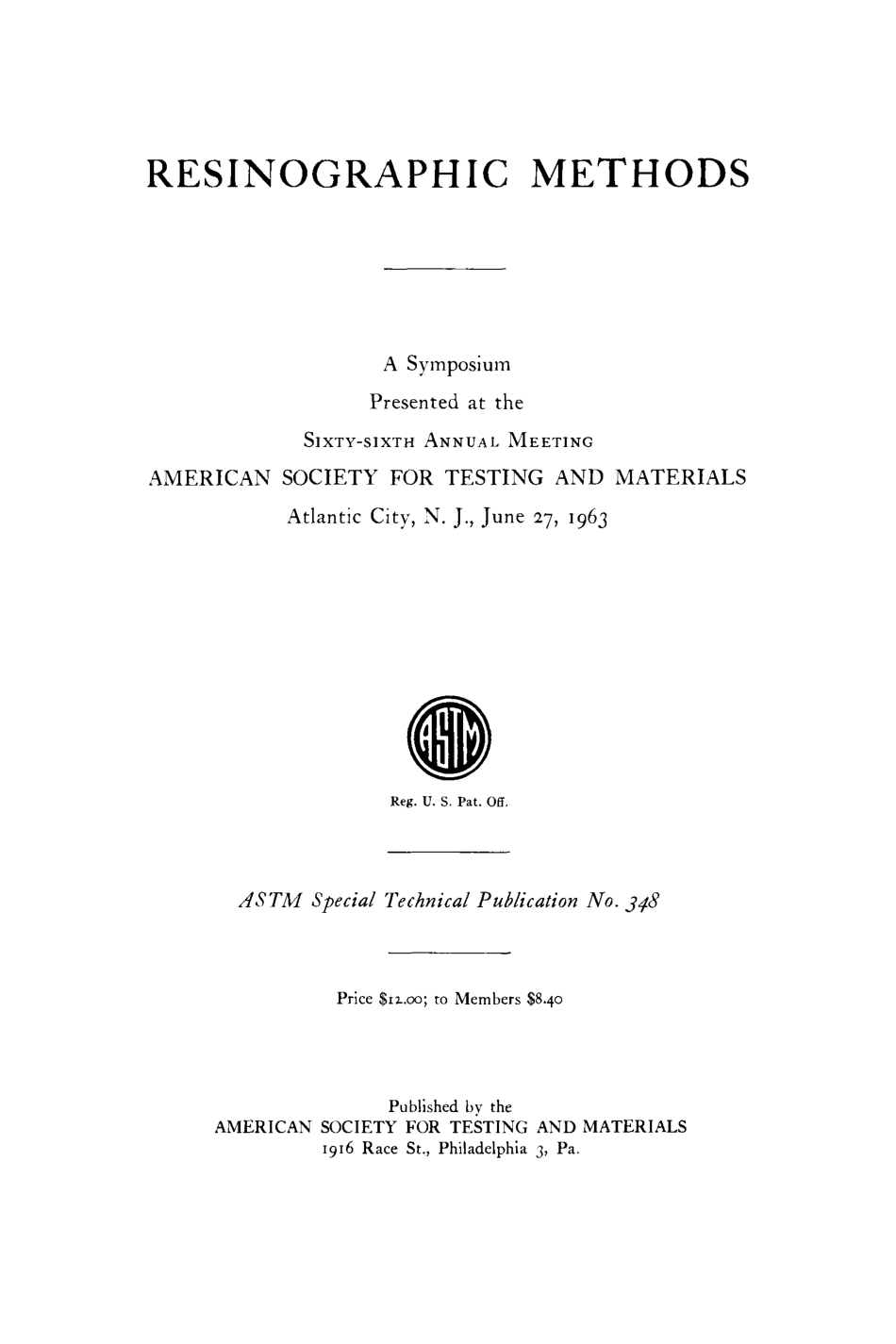 RESINOGRAPHIC METHODS

A Symposium
Presented at the
SIXTY-SIXTH ANNUAL MEETING
AMERICAN SOCIETY FOR TESTING AND MATERIALS
Atlantic City, N. J., June 27, 1963

ASTM

Reg. U. S. Pat. Off.

ASTM Special Technical Publication No. 348

Price $12.00; to Members $8.40

Published by the
AMERICAN SOCIETY FOR TESTING AND MATERIALS
1916 Race St., Philadelphia 3, Pa.